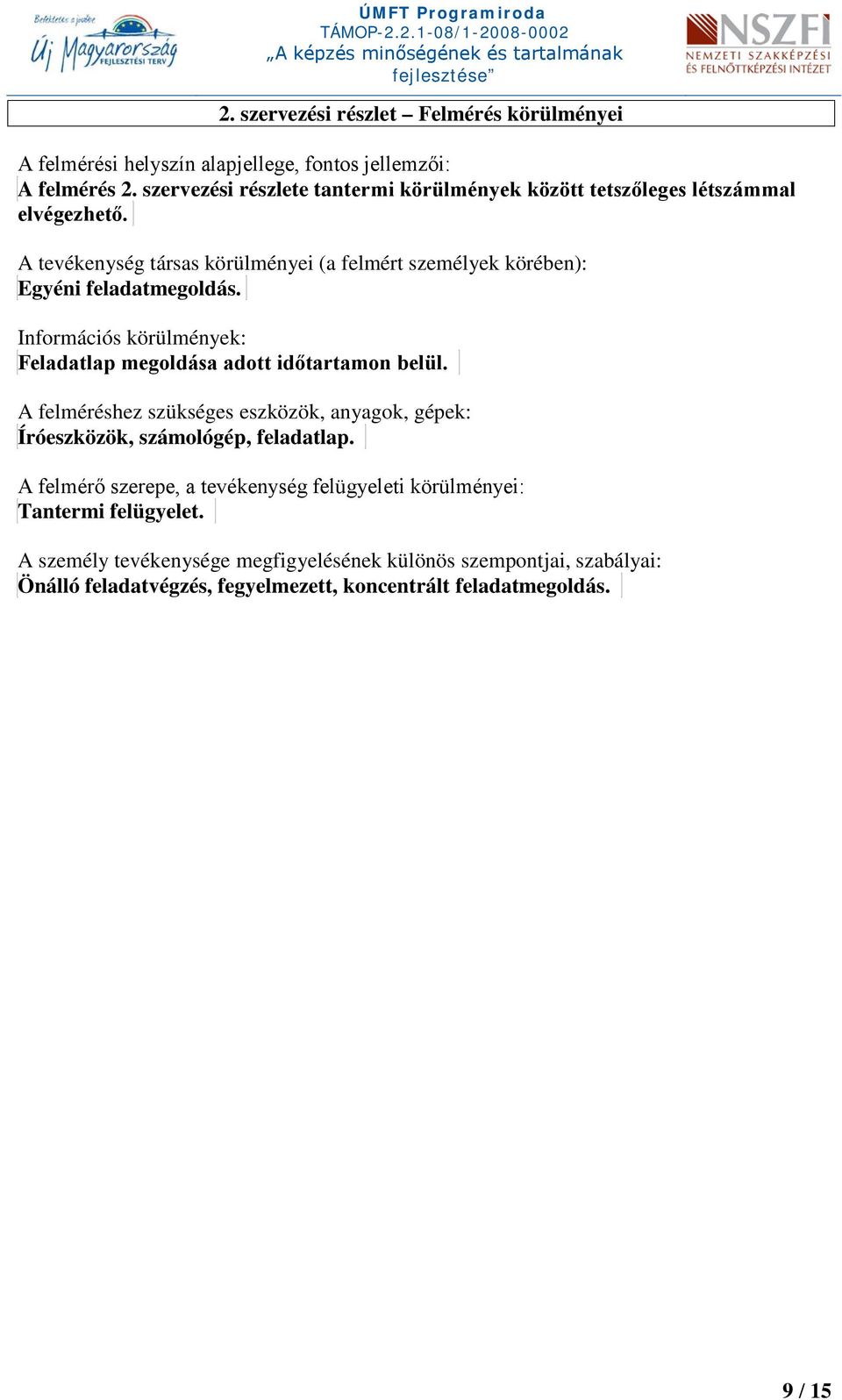 Befektetés a jövőbe
Új Magyarország
FEJLESZTÉSI TERV

ÚMFT Programiroda
TÁMOP-2.2.1-08/1-2008-0002
„A képzés minőségének és tartalmának fejlesztése”

NSZFI
NEMZETI SZAKKÉPZÉSI ÉS FELNŐTTKÉPZÉSI INTÉZET

2. szervezési részlet – Felmérés körülményei

A felmérési helyszín alapjellege, fontos jellemzői:
A felmérés 2. szervezési részlete tantermi körülmények között tetszőleges létszámmal elvégezhető.

A tevékenység társas körülményei (a felmért személyek körében):
Egyéni feladatmegoldás.

Információs körülmények:
Feladatlap megoldása adott időtartamon belül.

A felméréshez szükséges eszközök, anyagok, gépek:
Íróeszközök, számológép, feladatlap.

A felmérő szerepe, a tevékenység felügyeleti körülményei:
Tantermi felügyelet.

A személy tevékenysége megfigyelésének különös szempontjai, szabályai:
Önálló feladatvégzés, fegyelmezett, koncentrált feladatmegoldás.

9 / 15